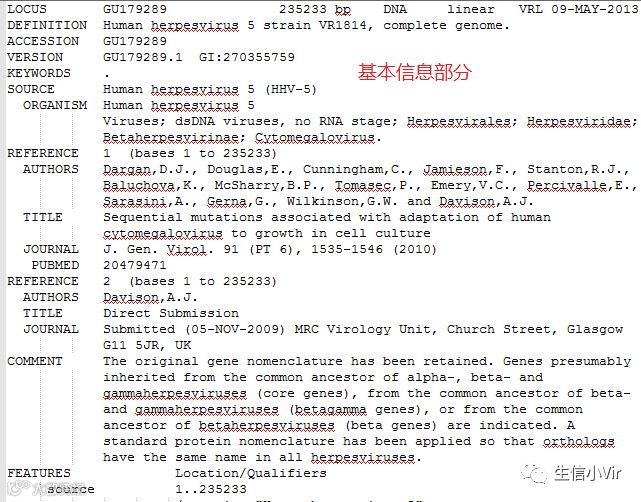 LOCUS       GU179289           235233 bp    DNA     linear   VRL 09-MAY-2013
DEFINITION  Human herpesvirus 5 strain VR1814, complete genome.
ACCESSION   GU179289
VERSION     GU179289.1  GI:270355759
KEYWORDS    .

基本信息部分

SOURCE      Human herpesvirus 5 (HHV-5)
  ORGANISM  Human herpesvirus 5
            Viruses; dsDNA viruses, no RNA stage; Herpesvirales; Herpesviridae; Betaherpesvirinae; Cytomegalovirus.
REFERENCE   1  (bases 1 to 235233)
  AUTHORS   Dargan,D.J., Douglas,E., Cunningham,C., Jamieson,F., Stanton,R.J., Baluchova,K., McSharry,B.P., Tomasec,P., Emery,V.C., Percivalle,E., Sarasini,A., Gerna,G., Wilkinson,G.W. and Davison,A.J.
  TITLE     Sequential mutations associated with adaptation of human cytomegalovirus to growth in cell culture
  JOURNAL   J. Gen. Virol. 91 (PT 6), 1535-1546 (2010)
   PUBMED   20479471
REFERENCE   2  (bases 1 to 235233)
  AUTHORS   Davison,A.J.
  TITLE     Direct Submission
  JOURNAL   Submitted (05-NOV-2009) MRC Virology Unit, Church Street, Glasgow G11 5JR, UK
COMMENT     The original gene nomenclature has been retained. Genes presumably inherited from the common ancestor of alpha-, beta- and gammaherpesviruses (core genes), from the common ancestor of beta- and gammaherpesviruses (betagamma genes), or from the common ancestor of betaherpesviruses (beta genes) are indicated. A standard protein nomenclature has been applied so that orthologs have the same name in all herpesviruses.
FEATURES             Location/Qualifiers
     source          1..235233

生信小Vir